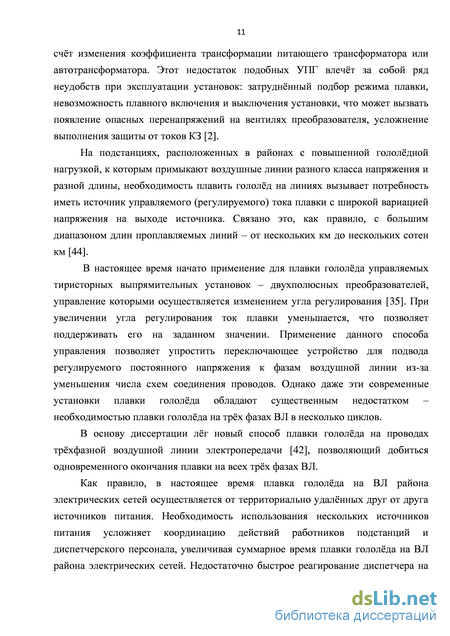 11

счёт изменения коэффициента трансформации питающего трансформатора или автотрансформатора. Этот недостаток подобных УПГ влечёт за собой ряд неудобств при эксплуатации установок: затруднённый подбор режима плавки, невозможность плавного включения и выключения установки, что может вызвать появление опасных перенапряжений на вентилях преобразователя, усложнение выполнения защиты от токов КЗ [2].

На подстанциях, расположенных в районах с повышенной гололёдной нагрузкой, к которым примыкают воздушные линии разного класса напряжения и разной длины, необходимость плавить гололёд на линиях вызывает потребность иметь источник управляемого (регулируемого) тока плавки с широкой вариацией напряжения на выходе источника. Связано это, как правило, с большим диапазоном длин проплавляемых линий – от нескольких км до нескольких сотен км [44].

В настоящее время начато применение для плавки гололёда управляемых тиристорных выпрямительных установок – двухполюсных преобразователей, управление которыми осуществляется изменением угла регулирования [35]. При увеличении угла регулирования ток плавки уменьшается, что позволяет поддерживать его на заданном значении. Применение данного способа управления позволяет упростить переключающее устройство для подвода регулируемого постоянного напряжения к фазам воздушной линии из-за уменьшения числа схем соединения проводов. Однако даже эти современные установки плавки гололёда обладают существенным недостатком – необходимостью плавки гололёда на трёх фазах ВЛ в несколько циклов.

В основу диссертации лёг новый способ плавки гололёда на проводах трёхфазной воздушной линии электропередачи [42], позволяющий добиться одновременного окончания плавки на всех трёх фазах ВЛ.

Как правило, в настоящее время плавка гололёда на ВЛ района электрических сетей осуществляется от территориально удалённых друг от друга источников питания. Необходимость использования нескольких источников питания усложняет координацию действий работников подстанций и диспетчерского персонала, увеличивая суммарное время плавки гололёда на ВЛ района электрических сетей. Недостаточно быстрое реагирование диспетчера на

dsLib.net
библиотека диссертаций